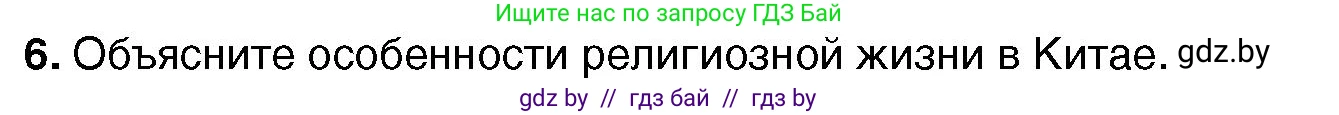 Ищите нас по запросу ГДЗ Бай

6. Объясните особенности религиозной жизни в Китае. gdz.by

gdz by // гдз бай // гдз by